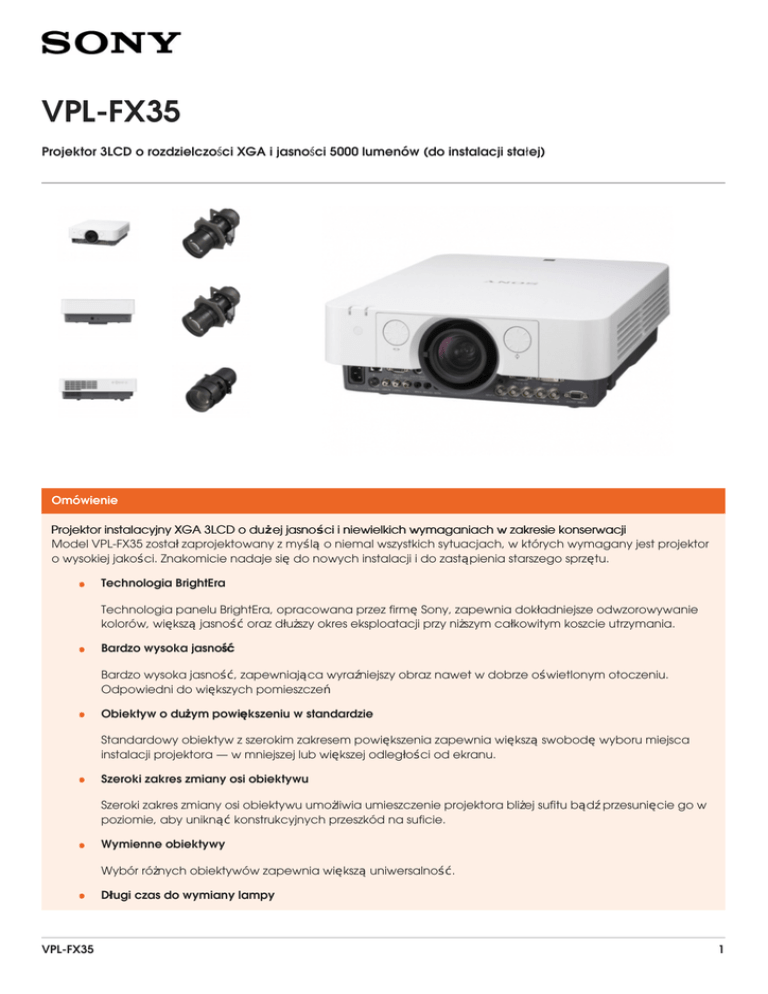 SONY

VPL-FX35

Projektor 3LCD o rozdzielczości XGA i jasności 5000 lumenów (do instalacji stałej)

Omówienie

Projektor instalacyjny XGA 3LCD o dużej jasności i niewielkich wymaganiach w zakresie konserwacji
Model VPL-FX35 został zaprojektowany z myślą o niemal wszystkich sytuacjach, w których wymagany jest projektor o wysokiej jakości. Znakomicie nadaje się do nowych instalacji i do zastąpienia starszego sprzętu.

• Technologia BrightEra

Technologia panelu BrightEra, opracowana przez firmę Sony, zapewnia dokładniejsze odwzorowywanie kolorów, większą jasność oraz dłuższy okres eksploatacji przy niższym całkowitym koszcie utrzymania.

• Bardzo wysoka jasność

Bardzo wysoka jasność, zapewniająca wyraźniejszy obraz nawet w dobrze oświetlonym otoczeniu. Odpowiedni do większych pomieszczeń

• Obiektyw o dużym powiększeniu w standardzie

Standardowy obiektyw z szerokim zakresem powiększenia zapewnia większą swobodę wyboru miejsca instalacji projektora — w mniejszej lub większej odległości od ekranu.

• Szeroki zakres zmiany osi obiektywu

Szeroki zakres zmiany osi obiektywu umożliwia umieszczenie projektora bliżej sufitu bądź przesunięcie go w poziomie, aby uniknąć konstrukcyjnych przeszkód na suficie.

• Wymienne obiektywy

Wybór różnych obiektywów zapewnia większą uniwersalność.

• Długi czas do wymiany lampy

VPL-FX35
1